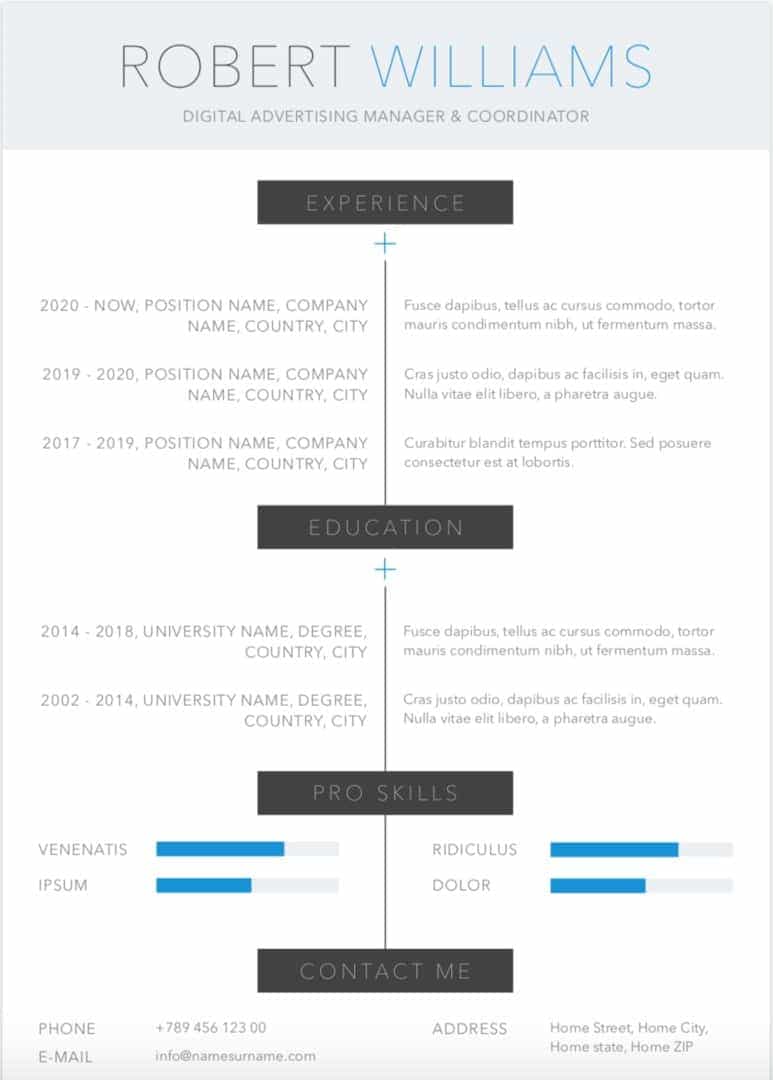 ROBERT WILLIAMS

DIGITAL ADVERTISING MANAGER & COORDINATOR

EXPERIENCE

2020 - NOW, POSITION NAME, COMPANY NAME, COUNTRY, CITY

Fusce dapibus, tellus ac cursus commodo, tortor mauris condimentum nibh, ut fermentum massa.

2019 - 2020, POSITION NAME, COMPANY NAME, COUNTRY, CITY

Cras justo odio, dapibus ac facilisis in, eget quam. Nulla vitae elit libero, a pharetra augue.

2017 - 2019, POSITION NAME, COMPANY NAME, COUNTRY, CITY

Curabitur blandit tempus porttitor. Sed posuere consectetur est at lobortis.

EDUCATION

2014 - 2018, UNIVERSITY NAME, DEGREE, COUNTRY, CITY

Fusce dapibus, tellus ac cursus commodo, tortor mauris condimentum nibh, ut fermentum massa.

2002 - 2014, UNIVERSITY NAME, DEGREE, COUNTRY, CITY

Cras justo odio, dapibus ac facilisis in, eget quam. Nulla vitae elit libero, a pharetra augue.

PRO SKILLS

VENENATIS

IPSUM

RIDICULUS

DOLOR

CONTACT ME

PHONE +789 456 123 00

E-MAIL info@namesurname.com

ADDRESS Home Street, Home City, Home state, Home ZIP